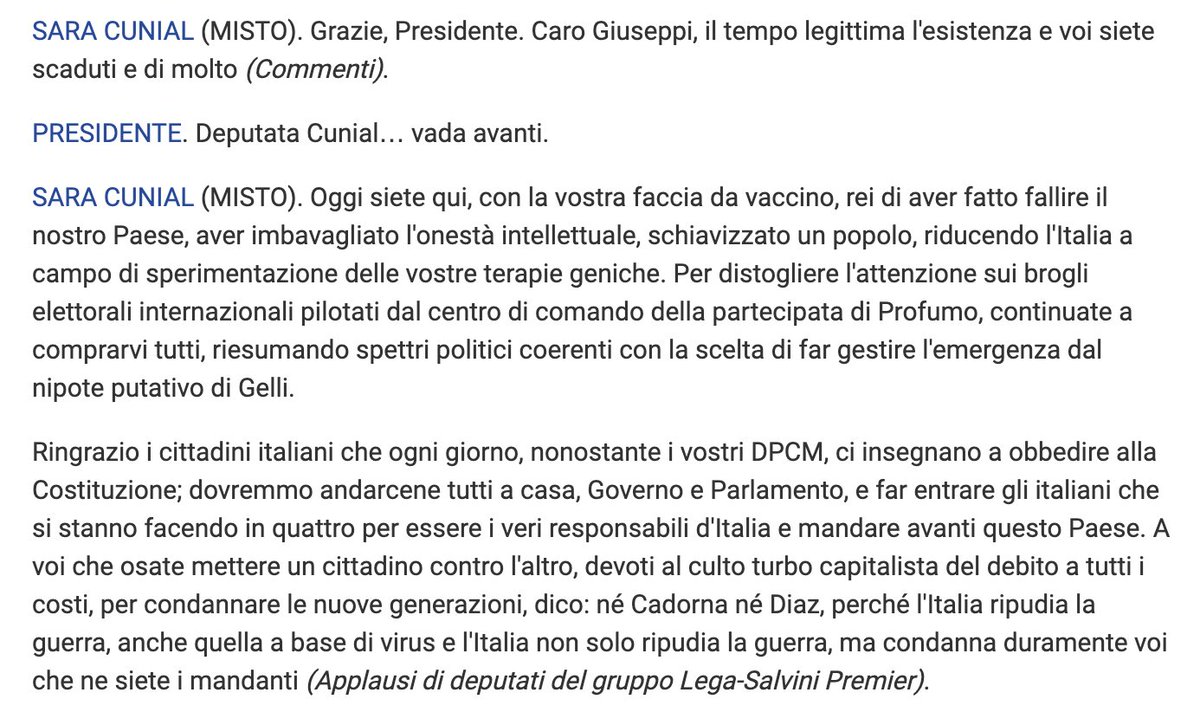 SARA CUNIAL (MISTO). Grazie, Presidente. Caro Giuseppi, il tempo legittima l'esistenza e voi siete scaduti e di molto (Commenti).

PRESIDENTE. Deputata Cunial… vada avanti.

SARA CUNIAL (MISTO). Oggi siete qui, con la vostra faccia da vaccino, rei di aver fatto fallire il nostro Paese, aver imbavagliato l'onestà intellettuale, schiavizzato un popolo, riducendo l'Italia a campo di sperimentazione delle vostre terapie geniche. Per distogliere l'attenzione sui brogli elettorali internazionali pilotati dal centro di comando della partecipata di Profumo, continuate a comprarvi tutti, riesumando spettri politici coerenti con la scelta di far gestire l'emergenza dal nipote putativo di Gelli.

Ringrazio i cittadini italiani che ogni giorno, nonostante i vostri DPCM, ci insegnano a obbedire alla Costituzione; dovremmo andarcene tutti a casa, Governo e Parlamento, e far entrare gli italiani che si stanno facendo in quattro per essere i veri responsabili d'Italia e mandare avanti questo Paese. A voi che osate mettere un cittadino contro l'altro, devoti al culto turbo capitalista del debito a tutti i costi, per condannare le nuove generazioni, dico: né Cadorna né Diaz, perché l'Italia ripudia la guerra, anche quella a base di virus e l'Italia non solo ripudia la guerra, ma condanna duramente voi che ne siete i mandanti (Applausi di deputati del gruppo Lega-Salvini Premier).